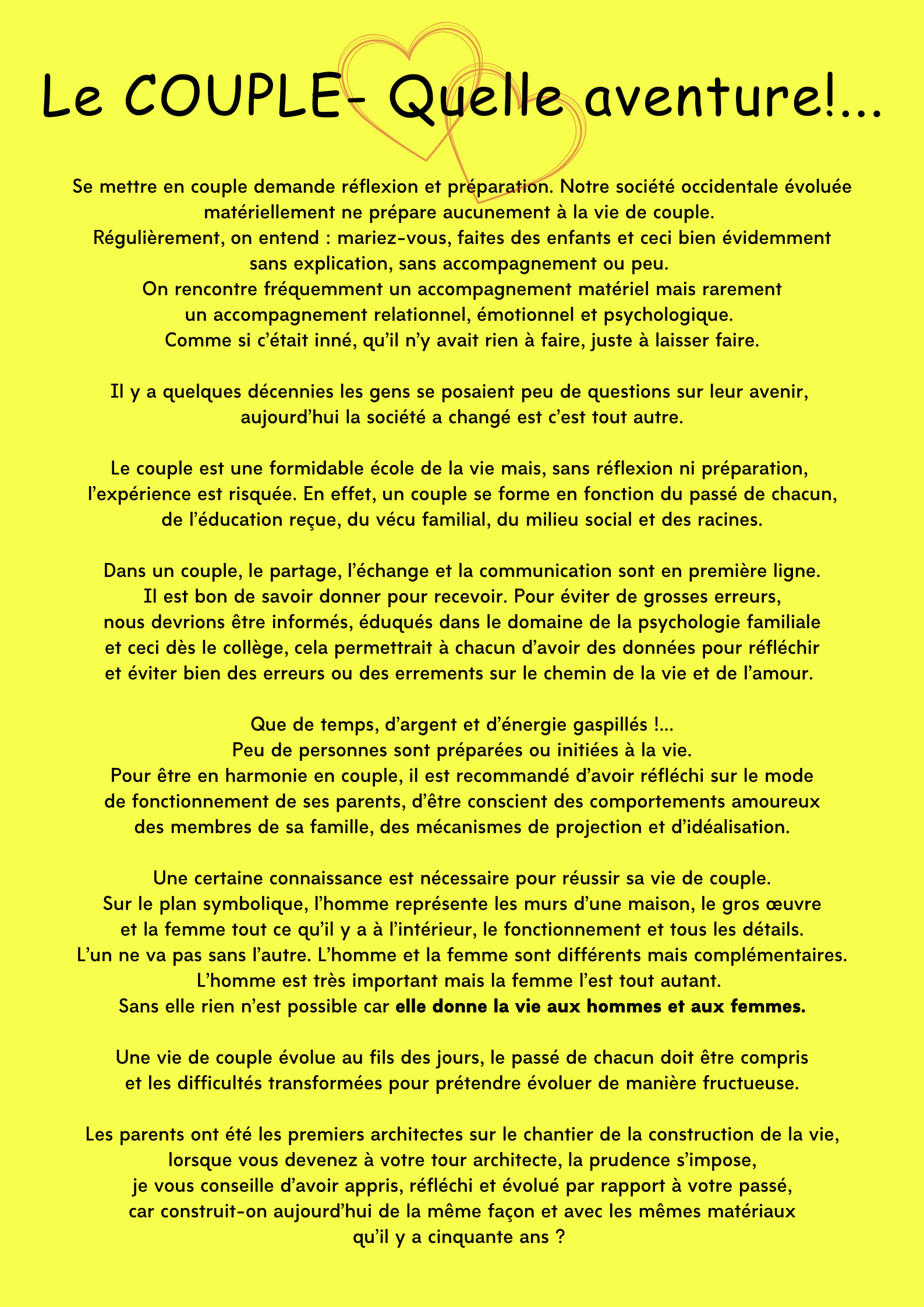 Le COUPLE- Quelle aventure!...

Se mettre en couple demande réflexion et préparation. Notre société occidentale évoluée matériellement ne prépare aucunement à la vie de couple.
Régulièrement, on entend : mariez-vous, faites des enfants et ceci bien évidemment sans explication, sans accompagnement ou peu.
On rencontre fréquemment un accompagnement matériel mais rarement un accompagnement relationnel, émotionnel et psychologique.
Comme si c'était inné, qu'il n'y avait rien à faire, juste à laisser faire.

Il y a quelques décennies les gens se posaient peu de questions sur leur avenir, aujourd'hui la société a changé est c'est tout autre.

Le couple est une formidable école de la vie mais, sans réflexion ni préparation, l'expérience est risquée. En effet, un couple se forme en fonction du passé de chacun, de l'éducation reçue, du vécu familial, du milieu social et des racines.

Dans un couple, le partage, l'échange et la communication sont en première ligne.
Il est bon de savoir donner pour recevoir. Pour éviter de grosses erreurs, nous devrions être informés, éduqués dans le domaine de la psychologie familiale et ceci dès le collège, cela permettrait à chacun d'avoir des données pour réfléchir et éviter bien des erreurs ou des errements sur le chemin de la vie et de l'amour.

Que de temps, d'argent et d'énergie gaspillés !...
Peu de personnes sont préparées ou initiées à la vie.
Pour être en harmonie en couple, il est recommandé d'avoir réfléchi sur le mode de fonctionnement de ses parents, d'être conscient des comportements amoureux des membres de sa famille, des mécanismes de projection et d'idéalisation.

Une certaine connaissance est nécessaire pour réussir sa vie de couple.
Sur le plan symbolique, l'homme représente les murs d'une maison, le gros œuvre et la femme tout ce qu'il y a à l'intérieur, le fonctionnement et tous les détails.
L'un ne va pas sans l'autre. L'homme et la femme sont différents mais complémentaires.
L'homme est très important mais la femme l'est tout autant.
Sans elle rien n'est possible car elle donne la vie aux hommes et aux femmes.

Une vie de couple évolue au fils des jours, le passé de chacun doit être compris et les difficultés transformées pour prétendre évoluer de manière fructueuse.

Les parents ont été les premiers architectes sur le chantier de la construction de la vie, lorsque vous devenez à votre tour architecte, la prudence s'impose, je vous conseille d'avoir appris, réfléchi et évolué par rapport à votre passé, car construit-on aujourd'hui de la même façon et avec les mêmes matériaux qu'il y a cinquante ans ?